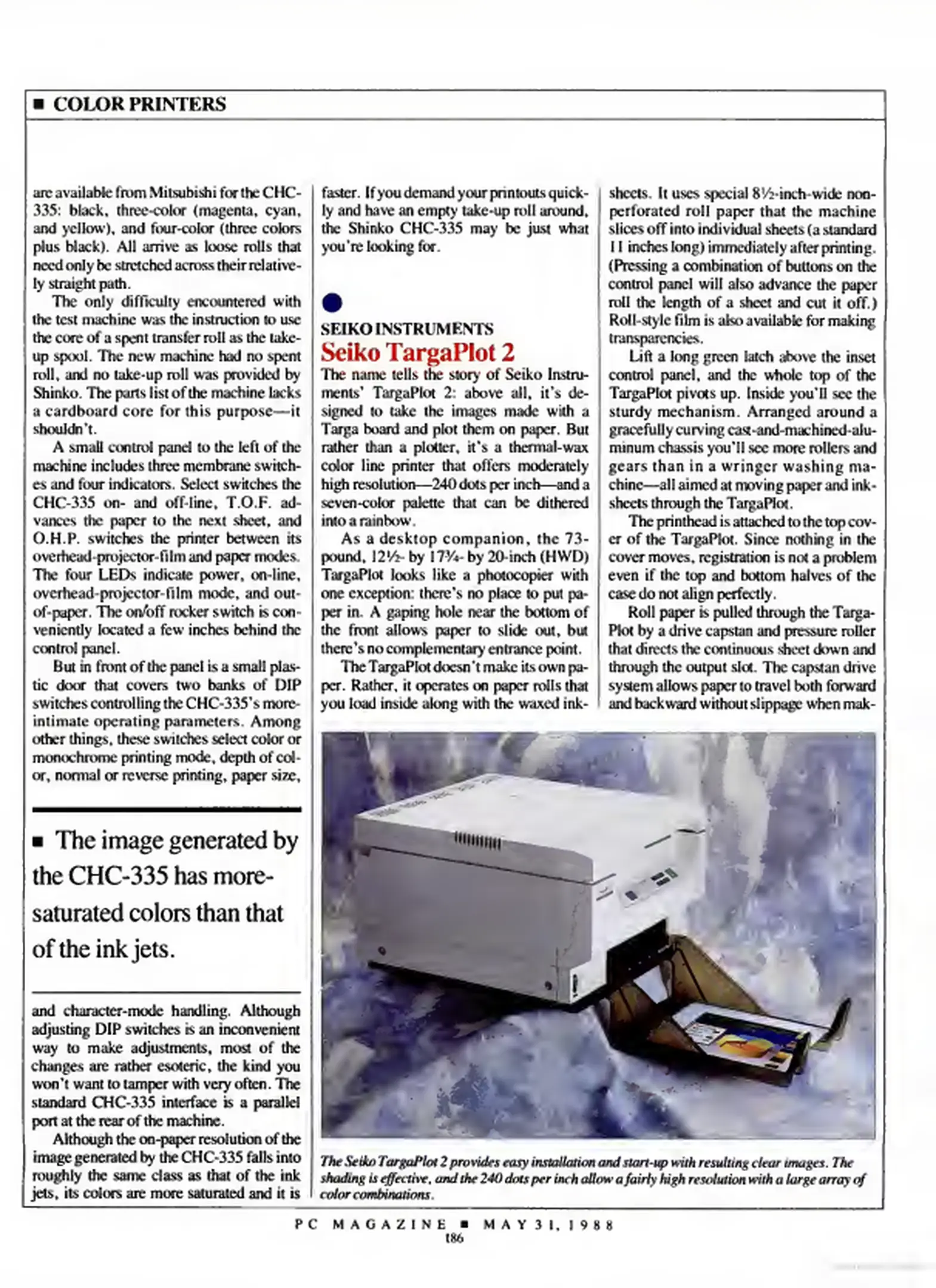 ■ COLOR PRINTERS

are available from Mitsubishi for the CHC-335: black, three-color (magenta, cyan, and yellow), and four-color (three colors plus black). All arrive as loose rolls that need only be stretched across their relatively straight path.

The only difficulty encountered with the test machine was the instruction to use the core of a spent transfer roll as the take-up spool. The new machine had no spent roll, and no take-up roll was provided by Shinko. The parts list of the machine lacks a cardboard core for this purpose—it shouldn't.

A small control panel to the left of the machine includes three membrane switches and four indicators. Select switches the CHC-335 on- and off-line, T.O.F. advances the paper to the next sheet, and O.H.P. switches the printer between its overhead-projector-film and paper modes. The four LEDs indicate power, on-line, overhead-projector-film mode, and out-of-paper. The on/off rocker switch is conveniently located a few inches behind the control panel.

But in front of the panel is a small plastic door that covers two banks of DIP switches controlling the CHC-335's more-intimate operating parameters. Among other things, these switches select color or monochrome printing mode, depth of color, normal or reverse printing, paper size,

■ The image generated by the CHC-335 has more-saturated colors than that of the ink jets.

and character-mode handling. Although adjusting DIP switches is an inconvenient way to make adjustments, most of the changes are rather esoteric, the kind you won't want to tamper with very often. The standard CHC-335 interface is a parallel port at the rear of the machine.

Although the on-paper resolution of the image generated by the CHC-335 falls into roughly the same class as that of the ink jets, its colors are more saturated and it is faster. If you demand your printouts quickly and have an empty take-up roll around, the Shinko CHC-335 may be just what you're looking for.

SEIKO INSTRUMENTS
Seiko TargaPlot 2

The name tells the story of Seiko Instruments' TargaPlot 2: above all, it's designed to take the images made with a Targa board and plot them on paper. But rather than a plotter, it's a thermal-wax color line printer that offers moderately high resolution—240 dots per inch—and a seven-color palette that can be dithered into a rainbow.

As a desktop companion, the 73-pound, 12½- by 17¾- by 20-inch (HWD) TargaPlot looks like a photocopier with one exception: there's no place to put paper in. A gaping hole near the bottom of the front allows paper to slide out, but there's no complementary entrance point.

The TargaPlot doesn't make its own paper. Rather, it operates on paper rolls that you load inside along with the waxed ink-sheets. It uses special 8½-inch-wide non-perforated roll paper that the machine slices off into individual sheets (a standard 11 inches long) immediately after printing. (Pressing a combination of buttons on the control panel will also advance the paper roll the length of a sheet and cut it off.) Roll-style film is also available for making transparencies.

Lift a long green latch above the inset control panel, and the whole top of the TargaPlot pivots up. Inside you'll see the sturdy mechanism. Arranged around a gracefully curving cast-and-machined-aluminum chassis you'll see more rollers and gears than in a wringer washing machine—all aimed at moving paper and ink-sheets through the TargaPlot.

The printhead is attached to the top cover of the TargaPlot. Since nothing in the cover moves, registration is not a problem even if the top and bottom halves of the case do not align perfectly.

Roll paper is pulled through the TargaPlot by a drive capstan and pressure roller that directs the continuous sheet down and through the output slot. The capstan drive system allows paper to travel both forward and backward without slippage when mak-

The Seiko TargaPlot 2 provides easy installation and start-up with resulting clear images. The shading is effective, and the 240 dots per inch allow a fairly high resolution with a large array of color combinations.

PC MAGAZINE ■ MAY 31, 1988
186